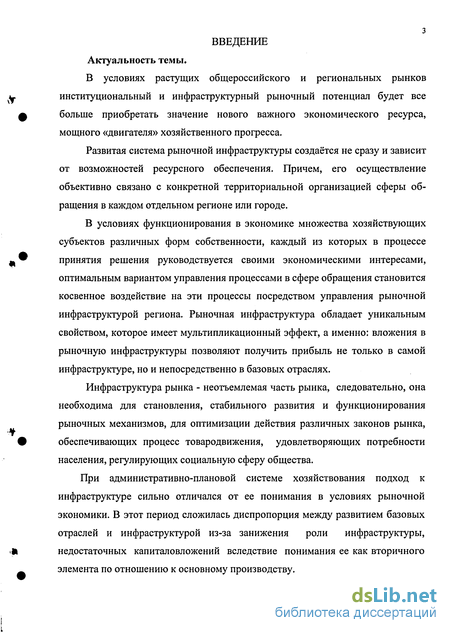 3

ВВЕДЕНИЕ

Актуальность темы.

В условиях растущих общероссийского и региональных рынков институциональный и инфраструктурный рыночный потенциал будет все больше приобретать значение нового важного экономического ресурса, мощного «двигателя» хозяйственного прогресса.

Развитая система рыночной инфраструктуры создаётся не сразу и зависит от возможностей ресурсного обеспечения. Причем, его осуществление объективно связано с конкретной территориальной организацией сферы обращения в каждом отдельном регионе или городе.

В условиях функционирования в экономике множества хозяйствующих субъектов различных форм собственности, каждый из которых в процессе принятия решения руководствуется своими экономическими интересами, оптимальным вариантом управления процессами в сфере обращения становится косвенное воздействие на эти процессы посредством управления рыночной инфраструктурой региона. Рыночная инфраструктура обладает уникальным свойством, которое имеет мультипликационный эффект, а именно: вложения в рыночную инфраструктуры позволяют получить прибыль не только в самой инфраструктуре, но и непосредственно в базовых отраслях.

Инфраструктура рынка - неотъемлемая часть рынка, следовательно, она необходима для становления, стабильного развития и функционирования рыночных механизмов, для оптимизации действия различных законов рынка, обеспечивающих процесс товародвижения, удовлетворяющих потребности населения, регулирующих социальную сферу общества.

При административно-плановой системе хозяйствования подход к инфраструктуре сильно отличался от ее понимания в условиях рыночной экономики. В этот период сложилась диспропорция между развитием базовых отраслей и инфраструктурой из-за занижения роли инфраструктуры, недостаточных капиталовложений вследствие понимания ее как вторичного элемента по отношению к основному производству.

dsLib.net
библиотека диссертаций